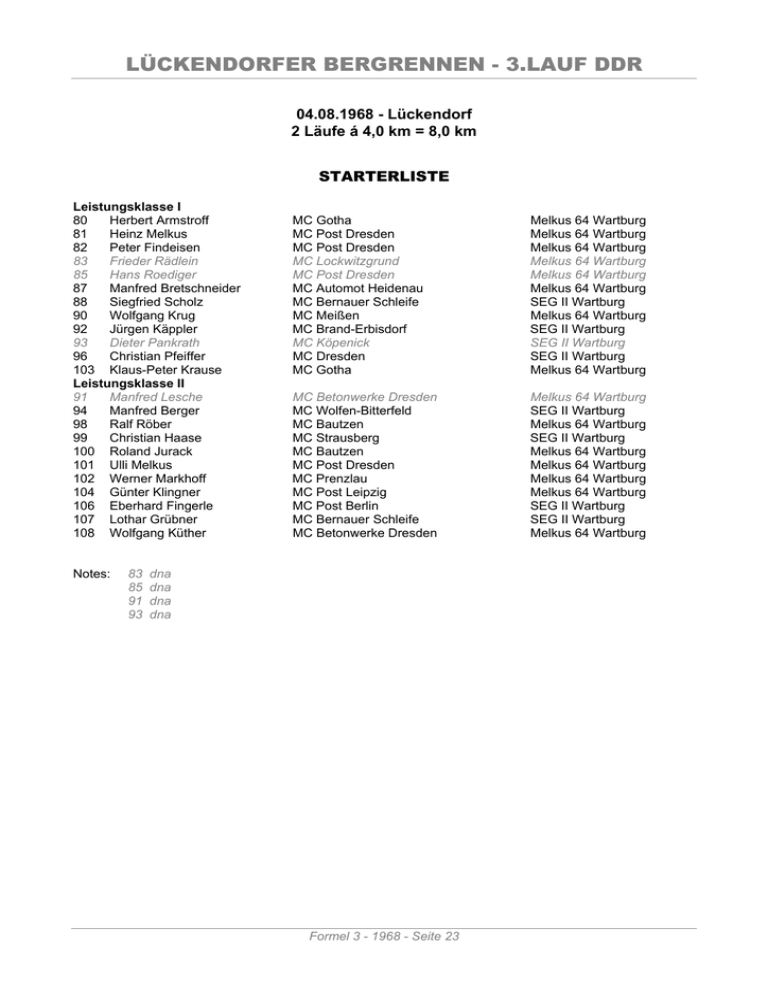 LÜCKENDORFER BERGRENNEN - 3.LAUF DDR

04.08.1968 - Lückendorf
2 Läufe á 4,0 km = 8,0 km

STARTERLISTE

Leistungsklasse I

| | | | |
|---|---|---|---|
| 80 | Herbert Armstroff | MC Gotha | Melkus 64 Wartburg |
| 81 | Heinz Melkus | MC Post Dresden | Melkus 64 Wartburg |
| 82 | Peter Findeisen | MC Post Dresden | Melkus 64 Wartburg |
| 83 | Frieder Rädlein | MC Lockwitzgrund | Melkus 64 Wartburg |
| 85 | Hans Roediger | MC Post Dresden | Melkus 64 Wartburg |
| 87 | Manfred Bretschneider | MC Automot Heidenau | Melkus 64 Wartburg |
| 88 | Siegfried Scholz | MC Bernauer Schleife | SEG II Wartburg |
| 90 | Wolfgang Krug | MC Meißen | Melkus 64 Wartburg |
| 92 | Jürgen Käppler | MC Brand-Erbisdorf | SEG II Wartburg |
| 93 | Dieter Pankrath | MC Köpenick | SEG II Wartburg |
| 96 | Christian Pfeiffer | MC Dresden | SEG II Wartburg |
| 103 | Klaus-Peter Krause | MC Gotha | Melkus 64 Wartburg |

Leistungsklasse II

| | | | |
|---|---|---|---|
| 91 | Manfred Lesche | MC Betonwerke Dresden | Melkus 64 Wartburg |
| 94 | Manfred Berger | MC Wolfen-Bitterfeld | SEG II Wartburg |
| 98 | Ralf Röber | MC Bautzen | Melkus 64 Wartburg |
| 99 | Christian Haase | MC Strausberg | SEG II Wartburg |
| 100 | Roland Jurack | MC Bautzen | Melkus 64 Wartburg |
| 101 | Ulli Melkus | MC Post Dresden | Melkus 64 Wartburg |
| 102 | Werner Markhoff | MC Prenzlau | Melkus 64 Wartburg |
| 104 | Günter Klingner | MC Post Leipzig | Melkus 64 Wartburg |
| 106 | Eberhard Fingerle | MC Post Berlin | SEG II Wartburg |
| 107 | Lothar Grübner | MC Bernauer Schleife | SEG II Wartburg |
| 108 | Wolfgang Küther | MC Betonwerke Dresden | Melkus 64 Wartburg |

Notes: 83 dna
85 dna
91 dna
93 dna

Formel 3 - 1968 - Seite 23